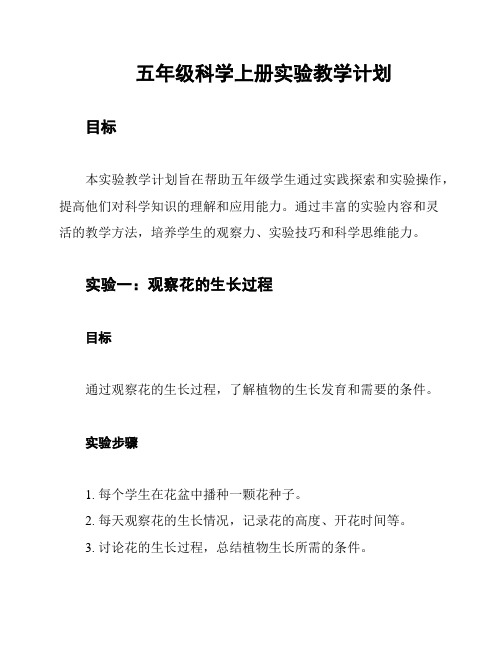 五年级科学上册实验教学计划

目标

本实验教学计划旨在帮助五年级学生通过实践探索和实验操作，提高他们对科学知识的理解和应用能力。通过丰富的实验内容和灵活的教学方法，培养学生的观察力、实验技巧和科学思维能力。

实验一：观察花的生长过程

目标

通过观察花的生长过程，了解植物的生长发育和需要的条件。

实验步骤

1. 每个学生在花盆中播种一颗花种子。
2. 每天观察花的生长情况，记录花的高度、开花时间等。
3. 讨论花的生长过程，总结植物生长所需的条件。